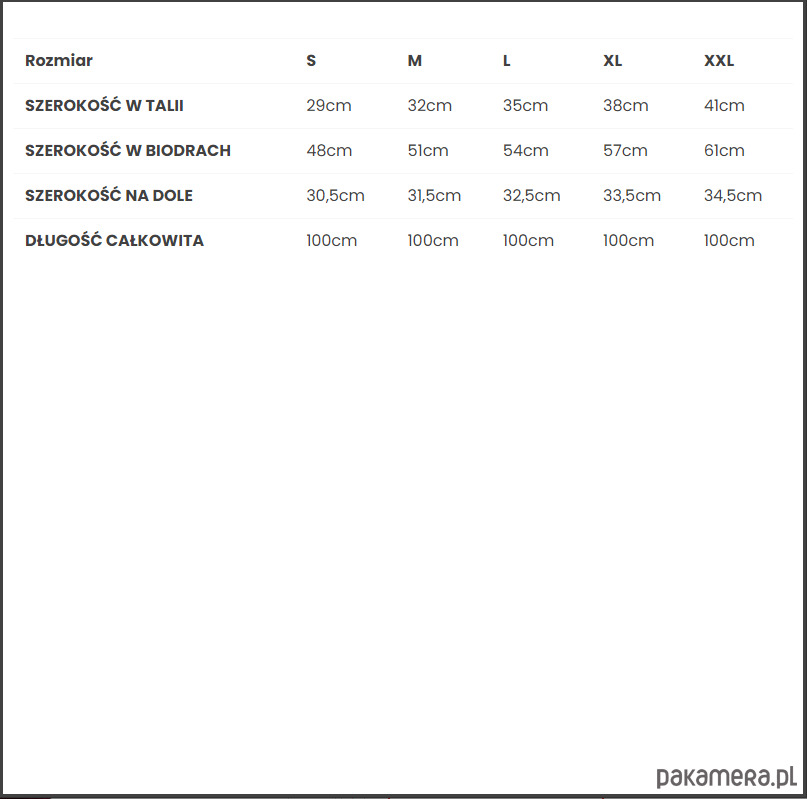 | Rozmiar | S | M | L | XL | XXL |
|---|---|---|---|---|---|
| SZEROKOŚĆ W TALII | 29cm | 32cm | 35cm | 38cm | 41cm |
| SZEROKOŚĆ W BIODRACH | 48cm | 51cm | 54cm | 57cm | 61cm |
| SZEROKOŚĆ NA DOLE | 30,5cm | 31,5cm | 32,5cm | 33,5cm | 34,5cm |
| DŁUGOŚĆ CAŁKOWITA | 100cm | 100cm | 100cm | 100cm | 100cm |

pakamera.pl